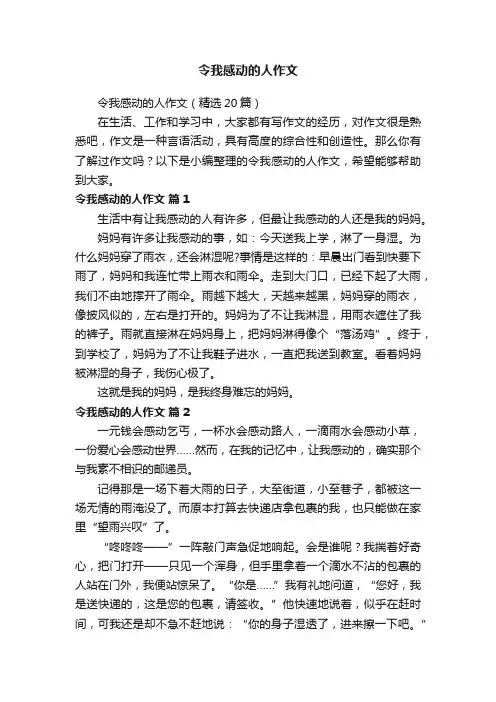 令我感动的人作文

令我感动的人作文（精选20篇）

在生活、工作和学习中，大家都有写作文的经历，对作文很是熟悉吧，作文是一种言语活动，具有高度的综合性和创造性。那么你有了解过作文吗？以下是小编整理的令我感动的人作文，希望能够帮助到大家。

令我感动的人作文 篇1

生活中有让我感动的人有许多，但最让我感动的人还是我的妈妈。

妈妈有许多让我感动的事，如：今天送我上学，淋了一身湿。为什么妈妈穿了雨衣，还会淋湿呢?事情是这样的：早晨出门看到快要下雨了，妈妈和我连忙带上雨衣和雨伞。走到大门口，已经下起了大雨，我们不由地撑开了雨伞。雨越下越大，天越来越黑，妈妈穿的雨衣，像披风似的，左右是打开的。妈妈为了不让我淋湿，用雨衣遮住了我的裤子。雨就直接淋在妈妈身上，把妈妈淋得像个“落汤鸡”。终于，到学校了，妈妈为了不让我鞋子进水，一直把我送到教室。看着妈妈被淋湿的身子，我伤心极了。

这就是我的妈妈，是我终身难忘的妈妈。

令我感动的人作文 篇2

一元钱会感动乞丐，一杯水会感动路人，一滴雨水会感动小草，一份爱心会感动世界……然而，在我的记忆中，让我感动的，确实那个与我素不相识的邮递员。

记得那是一场下着大雨的日子，大至街道，小至巷子，都被这一场无情的雨淹没了。而原本打算去快递店拿包裹的我，也只能做在家里“望雨兴叹”了。

“咚咚咚——”一阵敲门声急促地响起。会是谁呢？我揣着好奇心，把门打开——只见一个浑身，但手里拿着一个滴水不沾的包裹的人站在门外，我便站惊呆了。“你是……”我有礼地问道，“您好，我是送快递的，这是您的包裹，请签收。”他快速地说着，似乎在赶时间，可我还是却不急不赶地说：“你的身子湿透了，进来擦一下吧。”